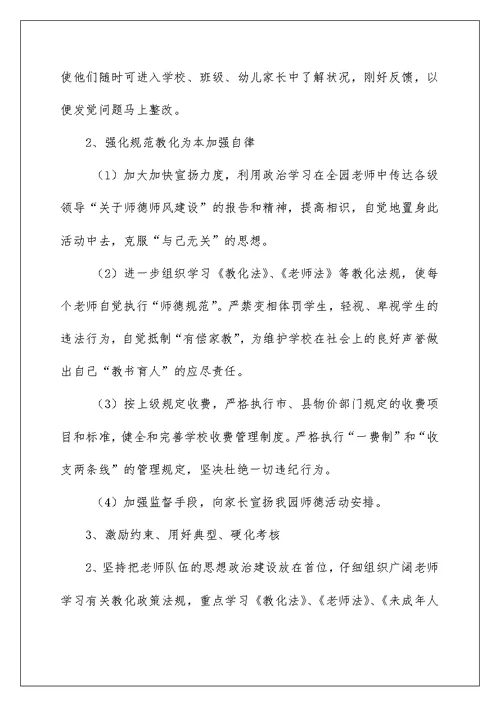 使他们随时可进入学校、班级、幼儿家长中了解状况，刚好反馈，以便发觉问题马上整改。

2、强化规范教化为本加强自律

（1）加大加快宣扬力度，利用政治学习在全园老师中传达各级领导“关于师德师风建设”的报告和精神，提高相识，自觉地置身此活动中去，克服“与己无关”的思想。

（2）进一步组织学习《教化法》、《老师法》等教化法规，使每个老师自觉执行“师德规范”。严禁变相体罚学生，轻视、卑视学生的违法行为，自觉抵制“有偿家教”，为维护学校在社会上的良好声誉做出自己“教书育人”的应尽责任。

（3）按上级规定收费，严格执行市、县物价部门规定的收费项目和标准，健全和完善学校收费管理制度。严格执行“一费制”和“收支两条线”的管理规定，坚决杜绝一切违纪行为。

（4）加强监督手段，向家长宣扬我园师德活动安排。

3、激励约束、用好典型、硬化考核

2、坚持把老师队伍的思想政治建设放在首位，仔细组织广阔老师学习有关教化政策法规，重点学习《教化法》、《老师法》、《未成年人